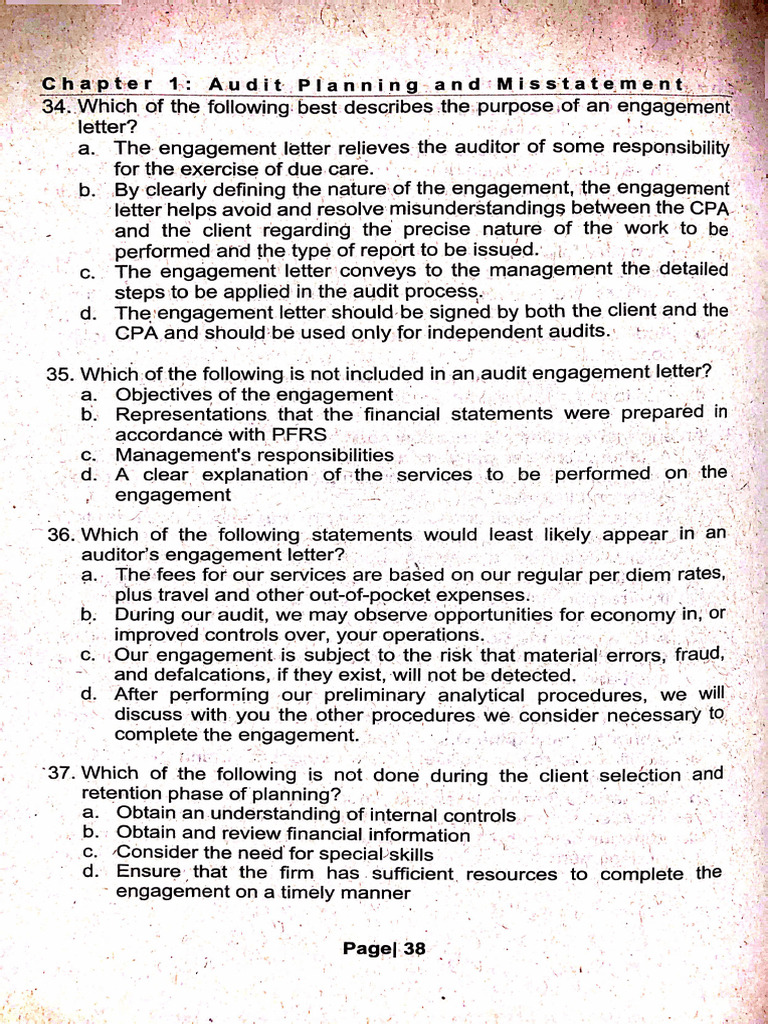 Chapter 1: Audit Planning and Misstatement

34. Which of the following best describes the purpose of an engagement letter?
a. The engagement letter relieves the auditor of some responsibility for the exercise of due care.
b. By clearly defining the nature of the engagement, the engagement letter helps avoid and resolve misunderstandings between the CPA and the client regarding the precise nature of the work to be performed and the type of report to be issued.
c. The engagement letter conveys to the management the detailed steps to be applied in the audit process.
d. The engagement letter should be signed by both the client and the CPA and should be used only for independent audits.

35. Which of the following is not included in an audit engagement letter?
a. Objectives of the engagement
b. Representations that the financial statements were prepared in accordance with PFRS
c. Management's responsibilities
d. A clear explanation of the services to be performed on the engagement

36. Which of the following statements would least likely appear in an auditor's engagement letter?
a. The fees for our services are based on our regular per diem rates, plus travel and other out-of-pocket expenses.
b. During our audit, we may observe opportunities for economy in, or improved controls over, your operations.
c. Our engagement is subject to the risk that material errors, fraud, and defalcations, if they exist, will not be detected.
d. After performing our preliminary analytical procedures, we will discuss with you the other procedures we consider necessary to complete the engagement.

37. Which of the following is not done during the client selection and retention phase of planning?
a. Obtain an understanding of internal controls
b. Obtain and review financial information
c. Consider the need for special skills
d. Ensure that the firm has sufficient resources to complete the engagement on a timely manner

Page| 38